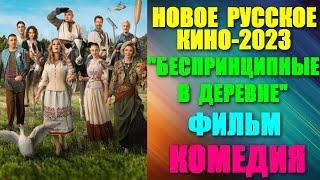 НОВОЕ РУССКОЕ КИНО-2023

"БЕСПРИНЦИПНЫЕ В ДЕРЕВНЕ"

ФИЛЬМ

КОМЕДИЯ